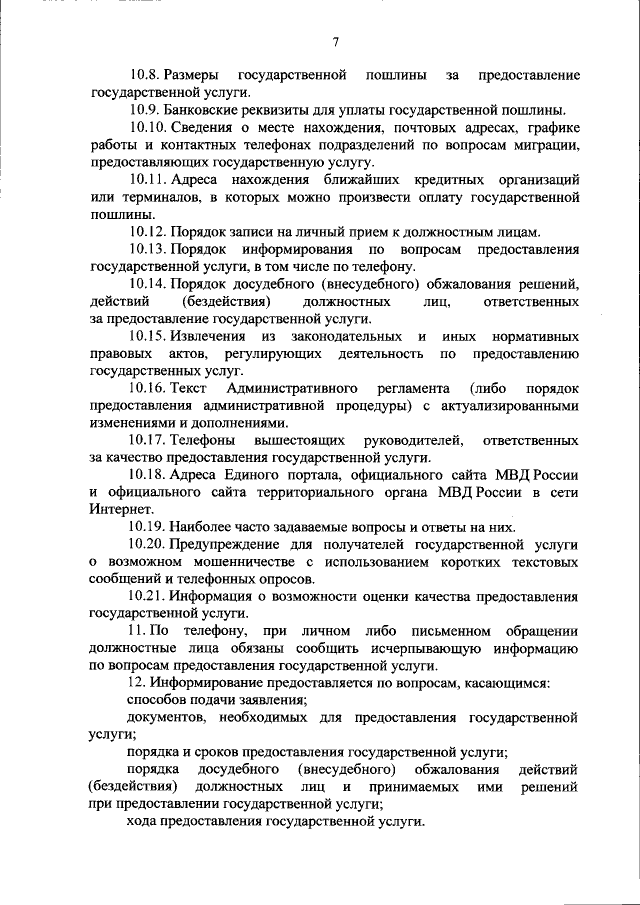 7

10.8. Размеры государственной пошлины за предоставление государственной услуги.

10.9. Банковские реквизиты для уплаты государственной пошлины.

10.10. Сведения о месте нахождения, почтовых адресах, графике работы и контактных телефонах подразделений по вопросам миграции, предоставляющих государственную услугу.

10.11. Адреса нахождения ближайших кредитных организаций или терминалов, в которых можно произвести оплату государственной пошлины.

10.12. Порядок записи на личный прием к должностным лицам.

10.13. Порядок информирования по вопросам предоставления государственной услуги, в том числе по телефону.

10.14. Порядок досудебного (внесудебного) обжалования решений, действий (бездействия) должностных лиц, ответственных за предоставление государственной услуги.

10.15. Извлечения из законодательных и иных нормативных правовых актов, регулирующих деятельность по предоставлению государственных услуг.

10.16. Текст Административного регламента (либо порядок предоставления административной процедуры) с актуализированными изменениями и дополнениями.

10.17. Телефоны вышестоящих руководителей, ответственных за качество предоставления государственной услуги.

10.18. Адреса Единого портала, официального сайта МВД России и официального сайта территориального органа МВД России в сети Интернет.

10.19. Наиболее часто задаваемые вопросы и ответы на них.

10.20. Предупреждение для получателей государственной услуги о возможном мошенничестве с использованием коротких текстовых сообщений и телефонных опросов.

10.21. Информация о возможности оценки качества предоставления государственной услуги.

11. По телефону, при личном либо письменном обращении должностные лица обязаны сообщить исчерпывающую информацию по вопросам предоставления государственной услуги.

12. Информирование предоставляется по вопросам, касающимся:

способов подачи заявления;

документов, необходимых для предоставления государственной услуги;

порядка и сроков предоставления государственной услуги;

порядка досудебного (внесудебного) обжалования действий (бездействия) должностных лиц и принимаемых ими решений при предоставлении государственной услуги;

хода предоставления государственной услуги.